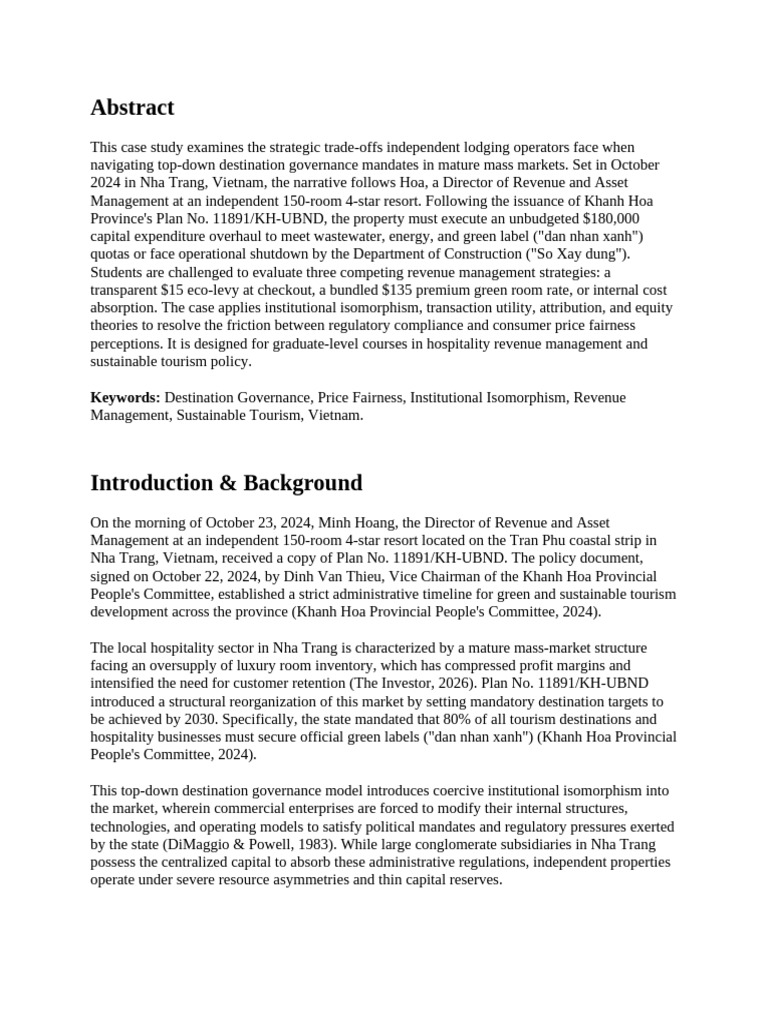 Abstract

This case study examines the strategic trade-offs independent lodging operators face when navigating top-down destination governance mandates in mature mass markets. Set in October 2024 in Nha Trang, Vietnam, the narrative follows Hoa, a Director of Revenue and Asset Management at an independent 150-room 4-star resort. Following the issuance of Khanh Hoa Province's Plan No. 11891/KH-UBND, the property must execute an unbudgeted \$180,000 capital expenditure overhaul to meet wastewater, energy, and green label ("dan nhan xanh") quotas or face operational shutdown by the Department of Construction ("So Xay dung"). Students are challenged to evaluate three competing revenue management strategies: a transparent \$15 eco-levy at checkout, a bundled \$135 premium green room rate, or internal cost absorption. The case applies institutional isomorphism, transaction utility, attribution, and equity theories to resolve the friction between regulatory compliance and consumer price fairness perceptions. It is designed for graduate-level courses in hospitality revenue management and sustainable tourism policy.

Keywords: Destination Governance, Price Fairness, Institutional Isomorphism, Revenue Management, Sustainable Tourism, Vietnam.

Introduction & Background

On the morning of October 23, 2024, Minh Hoang, the Director of Revenue and Asset Management at an independent 150-room 4-star resort located on the Tran Phu coastal strip in Nha Trang, Vietnam, received a copy of Plan No. 11891/KH-UBND. The policy document, signed on October 22, 2024, by Dinh Van Thieu, Vice Chairman of the Khanh Hoa Provincial People's Committee, established a strict administrative timeline for green and sustainable tourism development across the province (Khanh Hoa Provincial People's Committee, 2024).

The local hospitality sector in Nha Trang is characterized by a mature mass-market structure facing an oversupply of luxury room inventory, which has compressed profit margins and intensified the need for customer retention (The Investor, 2026). Plan No. 11891/KH-UBND introduced a structural reorganization of this market by setting mandatory destination targets to be achieved by 2030. Specifically, the state mandated that 80% of all tourism destinations and hospitality businesses must secure official green labels ("dan nhan xanh") (Khanh Hoa Provincial People's Committee, 2024).

This top-down destination governance model introduces coercive institutional isomorphism into the market, wherein commercial enterprises are forced to modify their internal structures, technologies, and operating models to satisfy political mandates and regulatory pressures exerted by the state (DiMaggio & Powell, 1983). While large conglomerate subsidiaries in Nha Trang possess the centralized capital to absorb these administrative regulations, independent properties operate under severe resource asymmetries and thin capital reserves.